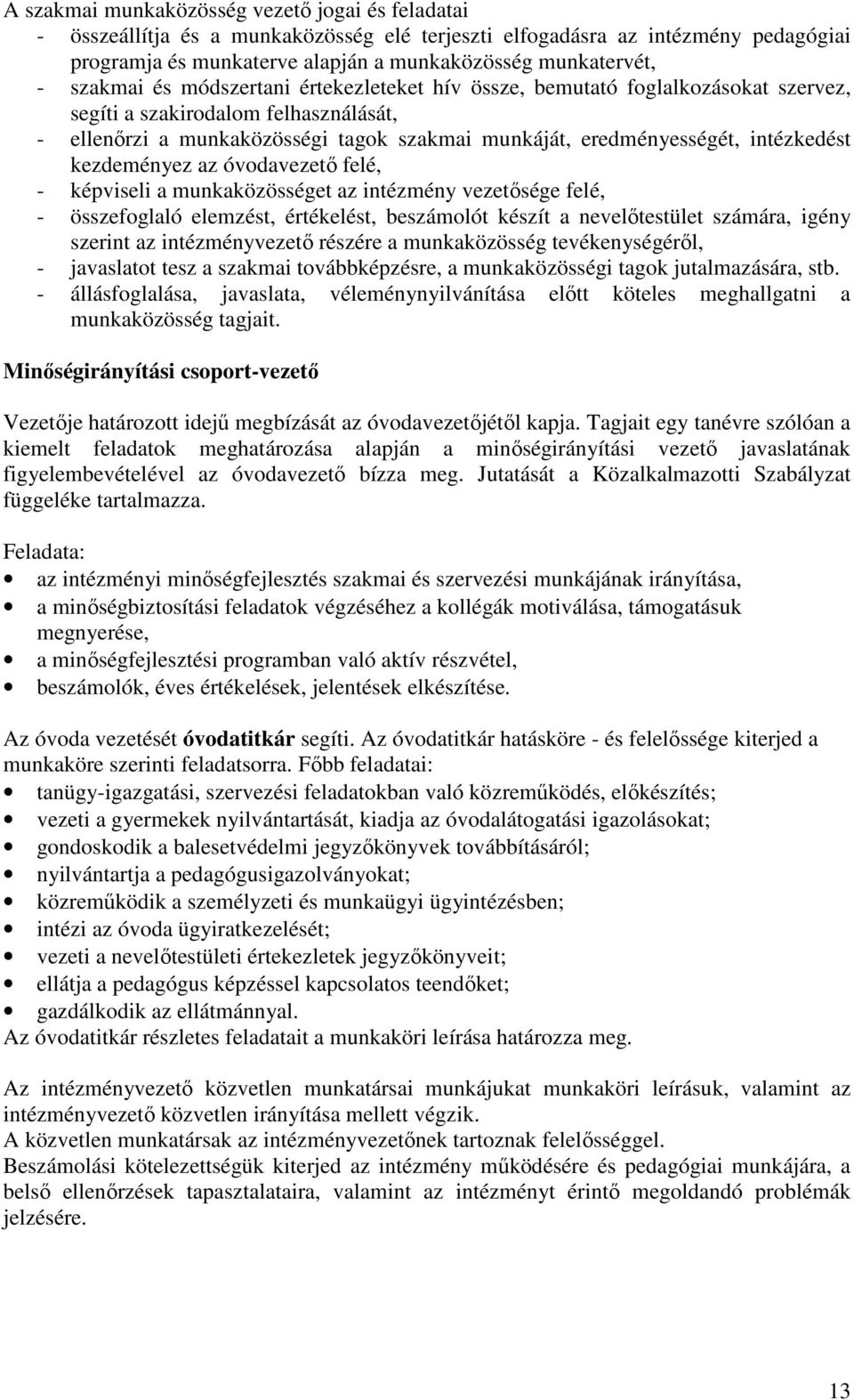 A szakmai munkaközösség vezető jogai és feladatai
- összeállítja és a munkaközösség elé terjeszti elfogadásra az intézmény pedagógiai programja és munkaterve alapján a munkaközösség munkatervét,
- szakmai és módszertani értekezleteket hív össze, bemutató foglalkozásokat szervez, segíti a szakirodalom felhasználását,
- ellenőrzi a munkaközösségi tagok szakmai munkáját, eredményességét, intézkedést kezdeményez az óvodavezető felé,
- képviseli a munkaközösséget az intézmény vezetősége felé,
- összefoglaló elemzést, értékelést, beszámolót készít a nevelőtestület számára, igény szerint az intézményvezető részére a munkaközösség tevékenységéről,
- javaslatot tesz a szakmai továbbképzésre, a munkaközösségi tagok jutalmazására, stb.
- állásfoglalása, javaslata, véleménynyilvánítása előtt köteles meghallgatni a munkaközösség tagjait.

Minőségirányítási csoport-vezető

Vezetője határozott idejű megbízását az óvodavezetőjétől kapja. Tagjait egy tanévre szólóan a kiemelt feladatok meghatározása alapján a minőségirányítási vezető javaslatának figyelembevételével az óvodavezető bízza meg. Jutatását a Közalkalmazotti Szabályzat függeléke tartalmazza.

Feladata:
• az intézményi minőségfejlesztés szakmai és szervezési munkájának irányítása,
• a minőségbiztosítási feladatok végzéséhez a kollégák motiválása, támogatásuk megnyerése,
• a minőségfejlesztési programban való aktív részvétel,
• beszámolók, éves értékelések, jelentések elkészítése.

Az óvoda vezetését óvodatitkár segíti. Az óvodatitkár hatásköre - és felelőssége kiterjed a munkaköre szerinti feladatsorra. Főbb feladatai:
• tanügy-igazgatási, szervezési feladatokban való közreműködés, előkészítés;
• vezeti a gyermekek nyilvántartását, kiadja az óvodalátogatási igazolásokat;
• gondoskodik a balesetvédelmi jegyzőkönyvek továbbításáról;
• nyilvántartja a pedagógusigazolványokat;
• közreműködik a személyzeti és munkaügyi ügyintézésben;
• intézi az óvoda ügyiratkezelését;
• vezeti a nevelőtestületi értekezletek jegyzőkönyveit;
• ellátja a pedagógus képzéssel kapcsolatos teendőket;
• gazdálkodik az ellátmánnyal.
Az óvodatitkár részletes feladatait a munkaköri leírása határozza meg.

Az intézményvezető közvetlen munkatársai munkájukat munkaköri leírásuk, valamint az intézményvezető közvetlen irányítása mellett végzik.
A közvetlen munkatársak az intézményvezetőnek tartoznak felelősséggel.
Beszámolási kötelezettségük kiterjed az intézmény működésére és pedagógiai munkájára, a belső ellenőrzések tapasztalataira, valamint az intézményt érintő megoldandó problémák jelzésére.

13